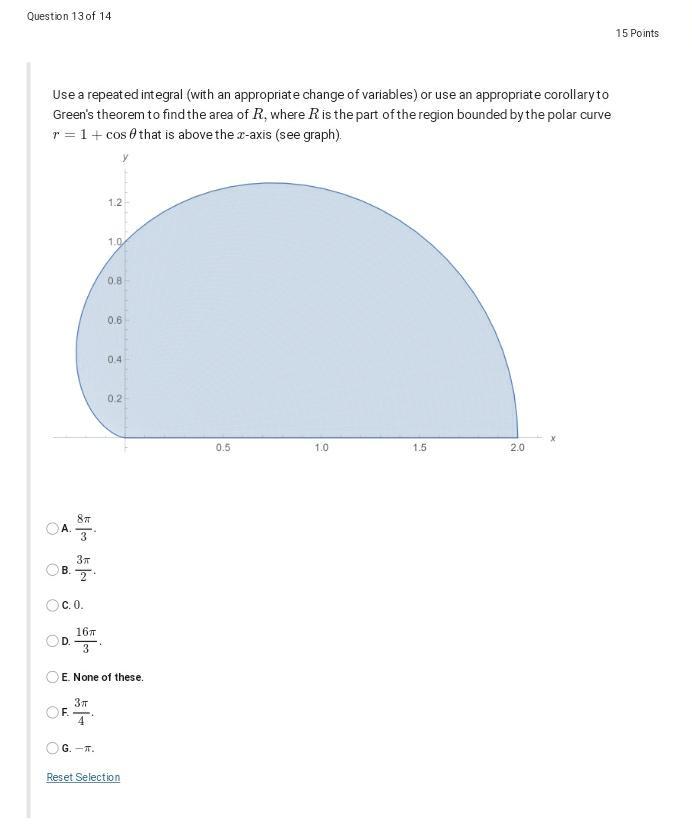 Question 13 of 14

15 Points

Use a repeated integral (with an appropriate change of variables) or use an appropriate corollary to Green's theorem to find the area of $R$, where $R$ is the part of the region bounded by the polar curve $r = 1 + \cos\theta$ that is above the $x$-axis (see graph).

y

1.2

1.0

0.8

0.6

0.4

0.2

0.5

1.0

1.5

2.0

x

A. $\frac{8\pi}{3}$.

B. $\frac{3\pi}{2}$.

C. $0$.

D. $\frac{16\pi}{3}$.

E. None of these.

F. $\frac{3\pi}{4}$.

G. $-\pi$.

Reset Selection